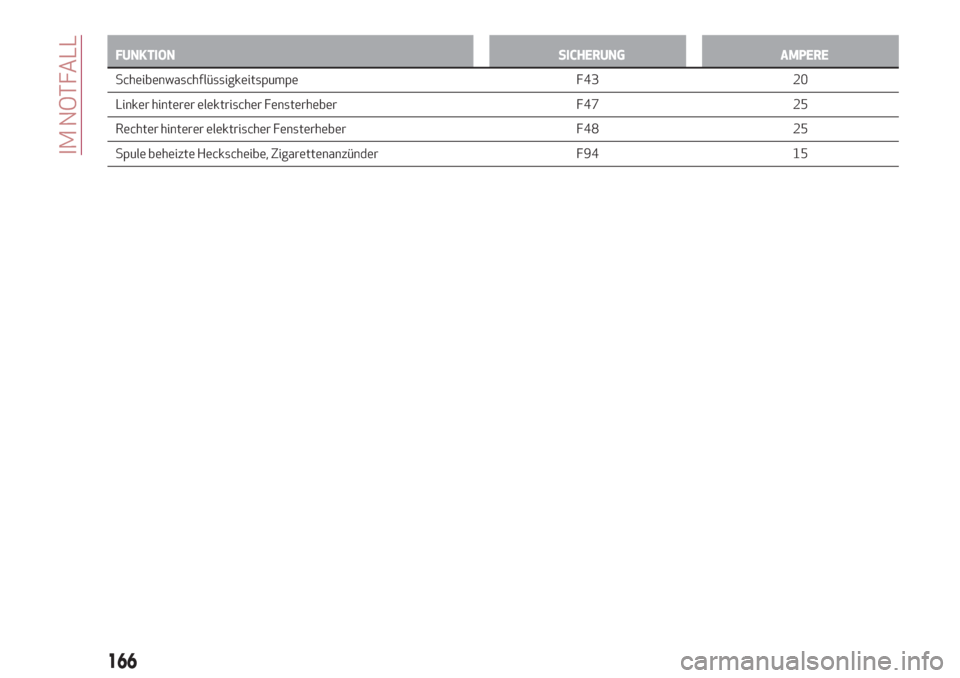 IM NOTFALL

| FUNKTION | SICHERUNG | AMPERE |
|---|---|---|
| Scheibenwaschflüssigkeitspumpe | F43 | 20 |
| Linker hinterer elektrischer Fensterheber | F47 | 25 |
| Rechter hinterer elektrischer Fensterheber | F48 | 25 |
| Spule beheizte Heckscheibe, Zigarettenanzünder | F94 | 15 |

166

carmanualsonline.info